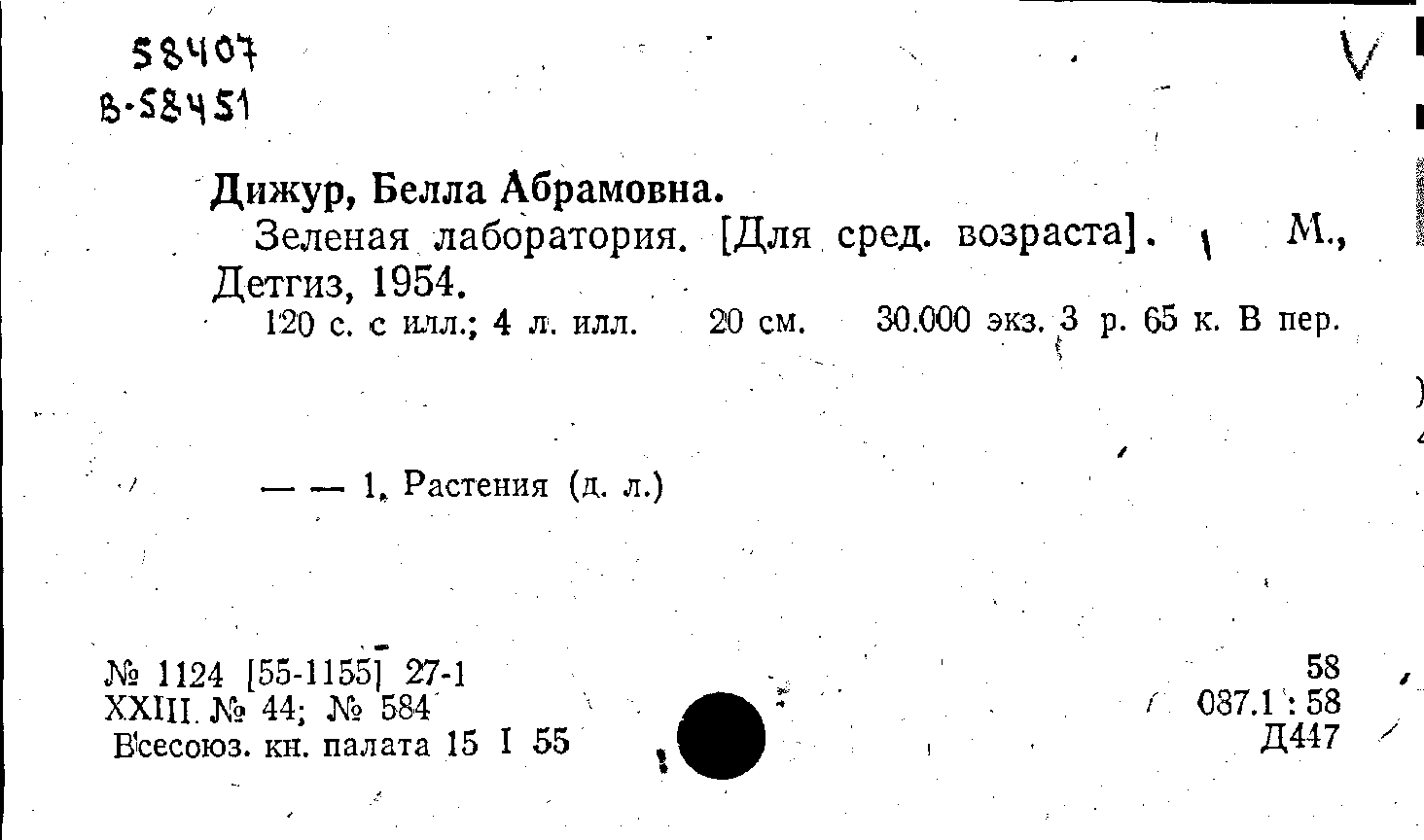 58407
В-58451

Дижур, Белла Абрамовна.

Зеленая лаборатория. [Для сред. возраста]. М., Детгиз, 1954.

120 с. с илл.; 4 л. илл. 20 см. 30.000 экз. 3 р. 65 к. В пер.

— — 1. Растения (д. л.)

№ 1124 [55-1155] 27-1
XXIII. № 44; № 584
Всесоюз. кн. палата 15 I 55

58
087.1 : 58
Д447